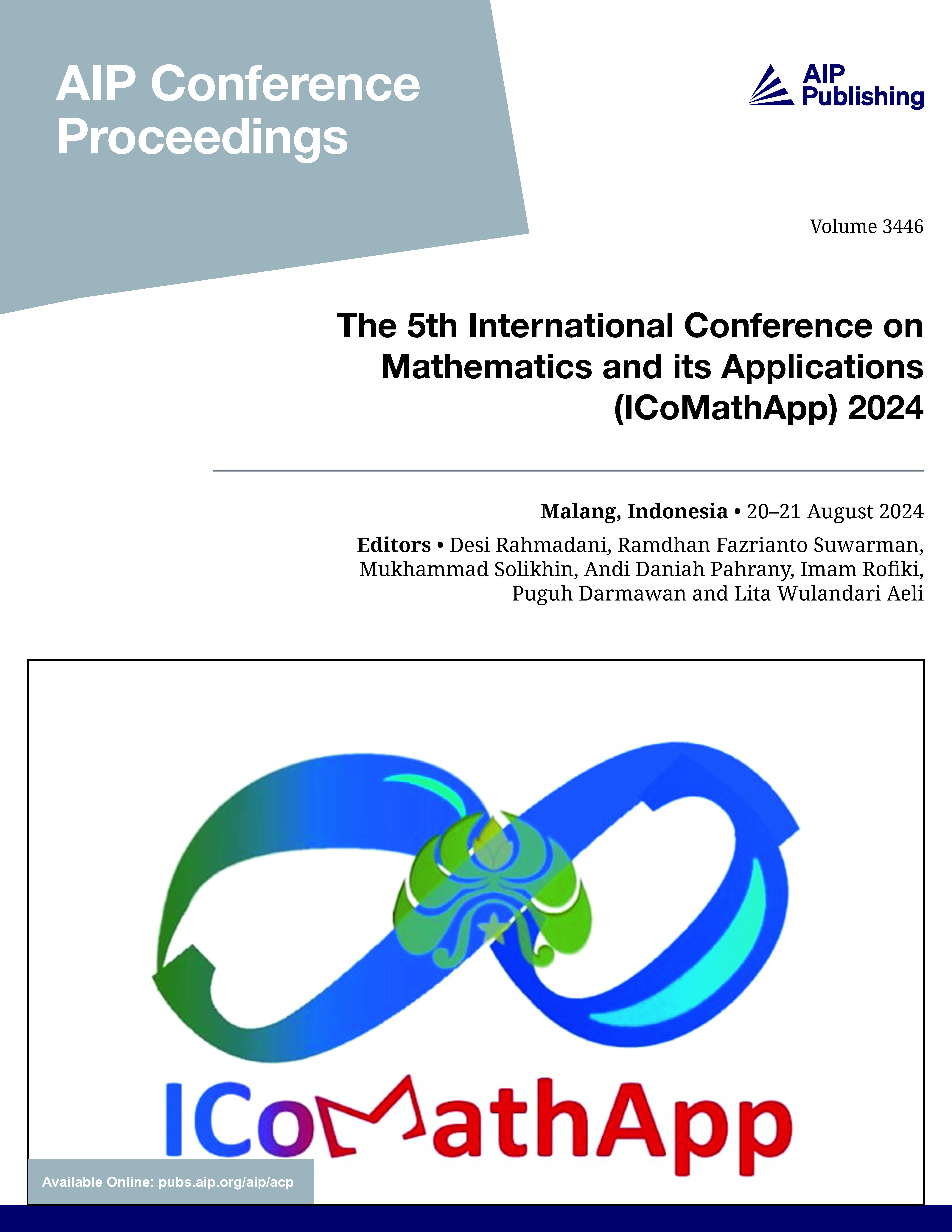 AIP Conference Proceedings

AIP Publishing

Volume 3446

The 5th International Conference on Mathematics and its Applications (ICoMathApp) 2024

Malang, Indonesia • 20–21 August 2024

Editors • Desi Rahmadani, Ramdhan Fazrianto Suwarman, Mukhammad Solikhin, Andi Daniah Pahrany, Imam Rofiki, Puguh Darmawan and Lita Wulandari Aeli

ICoMathApp

Available Online: pubs.aip.org/aip/acp